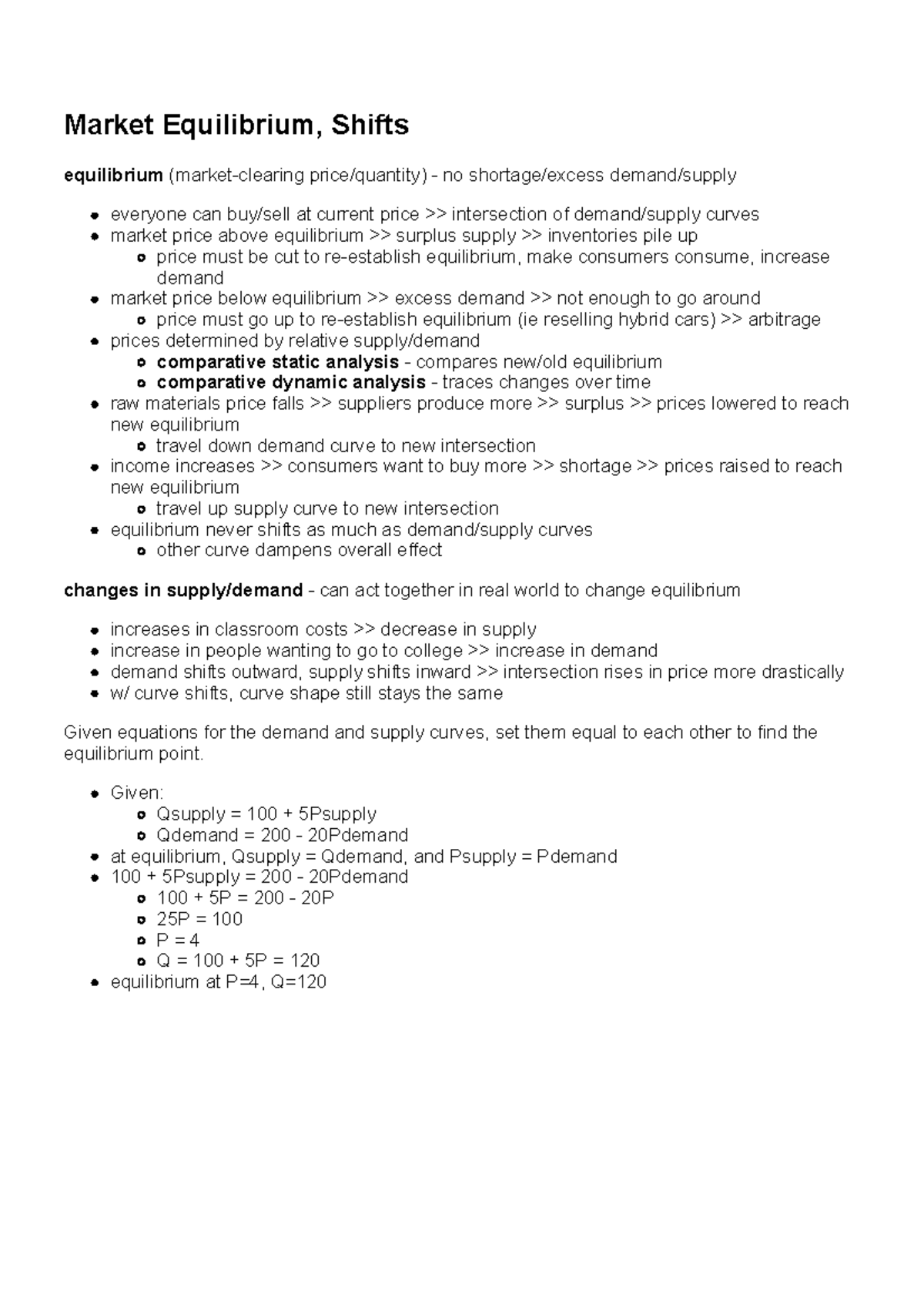 Market Equilibrium, Shifts

equilibrium (market-clearing price/quantity) - no shortage/excess demand/supply

- everyone can buy/sell at current price >> intersection of demand/supply curves
- market price above equilibrium >> surplus supply >> inventories pile up
  - price must be cut to re-establish equilibrium, make consumers consume, increase demand
- market price below equilibrium >> excess demand >> not enough to go around
  - price must go up to re-establish equilibrium (ie reselling hybrid cars) >> arbitrage
- prices determined by relative supply/demand
  - comparative static analysis - compares new/old equilibrium
  - comparative dynamic analysis - traces changes over time
- raw materials price falls >> suppliers produce more >> surplus >> prices lowered to reach new equilibrium
  - travel down demand curve to new intersection
- income increases >> consumers want to buy more >> shortage >> prices raised to reach new equilibrium
  - travel up supply curve to new intersection
- equilibrium never shifts as much as demand/supply curves
  - other curve dampens overall effect

changes in supply/demand - can act together in real world to change equilibrium

- increases in classroom costs >> decrease in supply
- increase in people wanting to go to college >> increase in demand
- demand shifts outward, supply shifts inward >> intersection rises in price more drastically
- w/ curve shifts, curve shape still stays the same

Given equations for the demand and supply curves, set them equal to each other to find the equilibrium point.

- Given:
  - Qsupply = 100 + 5Psupply
  - Qdemand = 200 - 20Pdemand
- at equilibrium, Qsupply = Qdemand, and Psupply = Pdemand
- 100 + 5Psupply = 200 - 20Pdemand
  - 100 + 5P = 200 - 20P
  - 25P = 100
  - P = 4
  - Q = 100 + 5P = 120
- equilibrium at P=4, Q=120